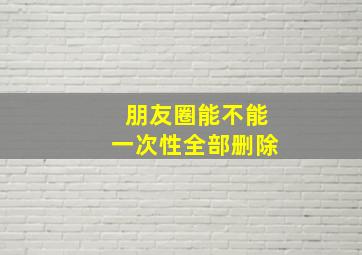 朋友圈能不能
一次性全部删除